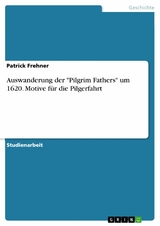 Geschichte

Patrick Frehner

Auswanderung der "Pilgrim Fathers" um 1620. Motive für die Pilgerfahrt

Studienarbeit

GRIN